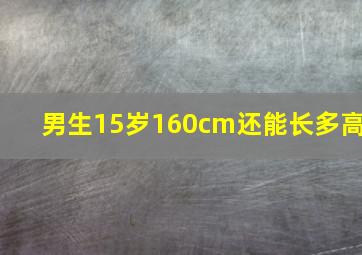 男生15岁160cm还能长多高